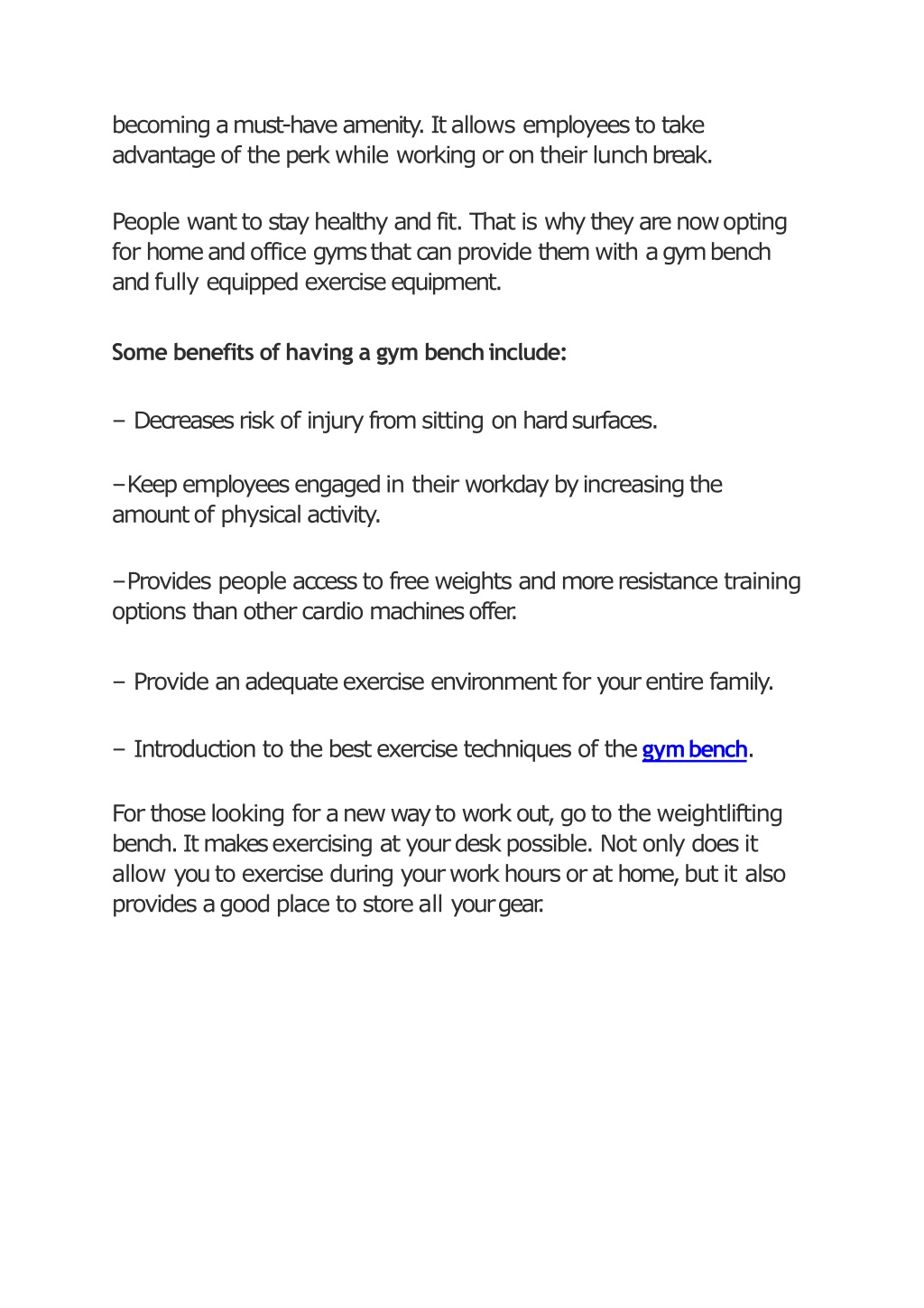 becoming a must-have amenity. It allows employees to take advantage of the perk while working or on their lunch break.

People want to stay healthy and fit. That is why they are now opting for home and office gyms that can provide them with a gym bench and fully equipped exercise equipment.

Some benefits of having a gym bench include:

– Decreases risk of injury from sitting on hard surfaces.

–Keep employees engaged in their workday by increasing the amount of physical activity.

–Provides people access to free weights and more resistance training options than other cardio machines offer.

– Provide an adequate exercise environment for your entire family.

– Introduction to the best exercise techniques of the gym bench.

For those looking for a new way to work out, go to the weightlifting bench. It makes exercising at your desk possible. Not only does it allow you to exercise during your work hours or at home, but it also provides a good place to store all your gear.